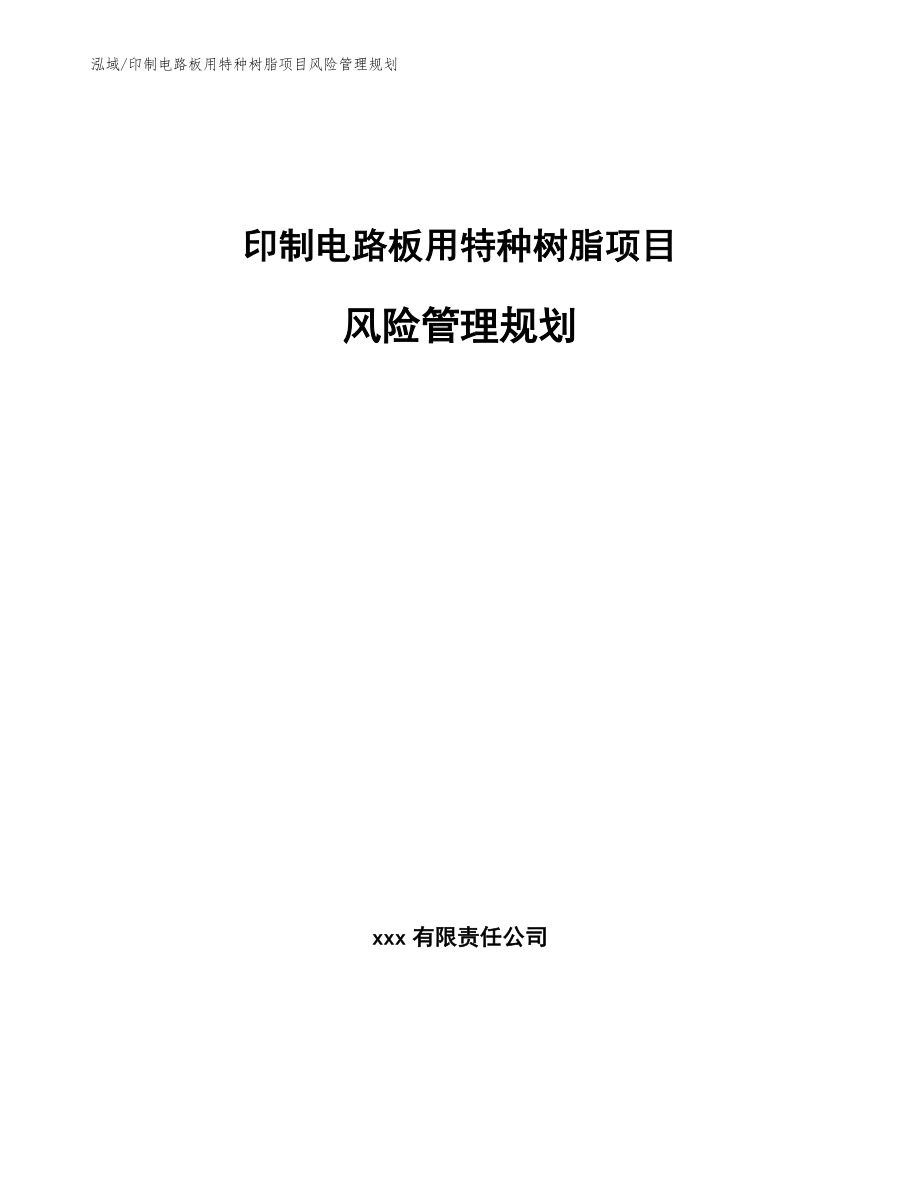 泓域/印制电路板用特种树脂项目风险管理规划

印制电路板用特种树脂项目

风险管理规划

xxx 有限责任公司